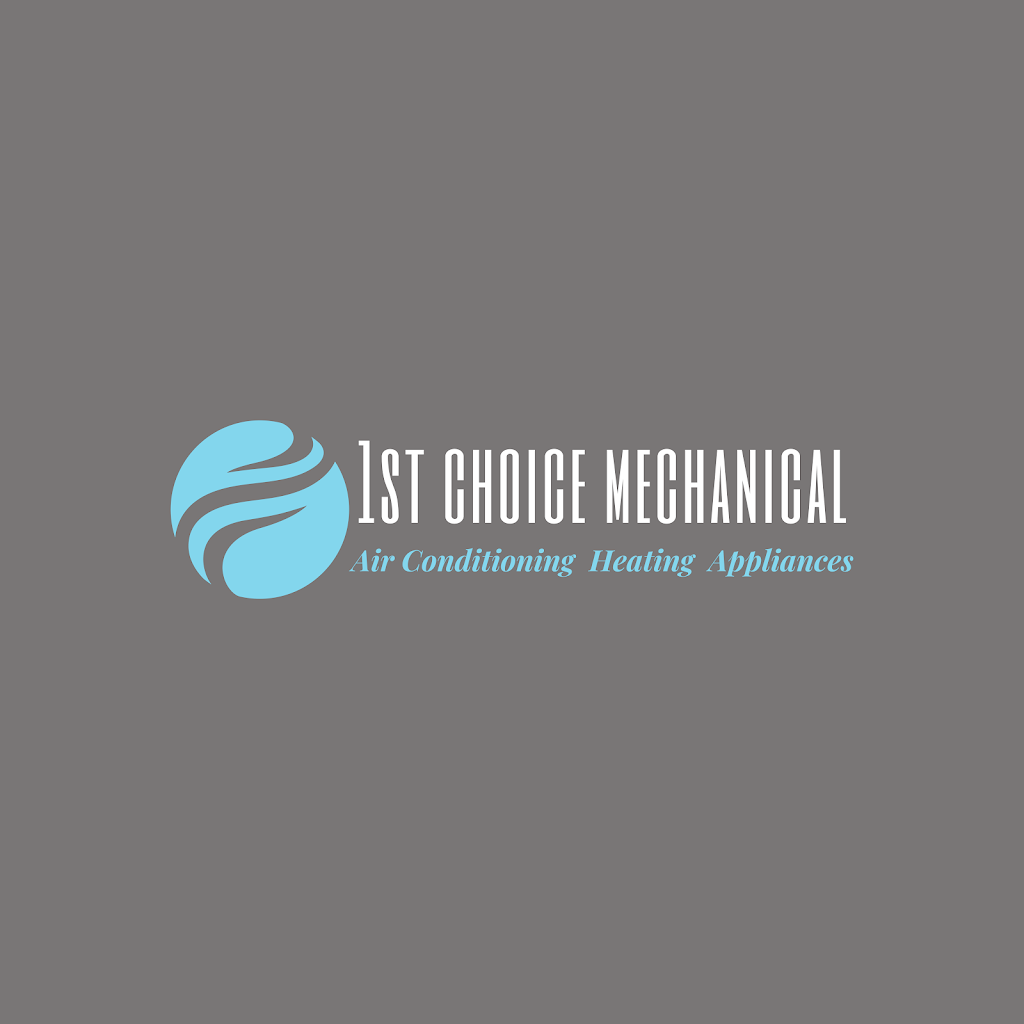 1ST CHOICE MECHANICAL
Air Conditioning Heating Appliances